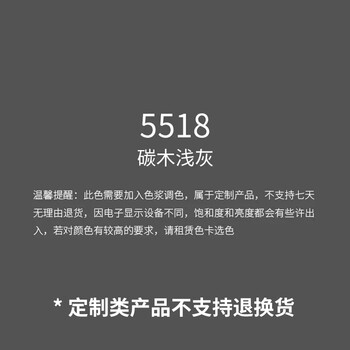 5518
碳木浅灰

温馨提醒：此色需要加入色浆调色，属于定制产品，不支持七天无理由退货，因电子显示设备不同，饱和度和亮度都会有些许出入，若对颜色有较高的要求，请租赁色卡选色

* 定制类产品不支持退换货